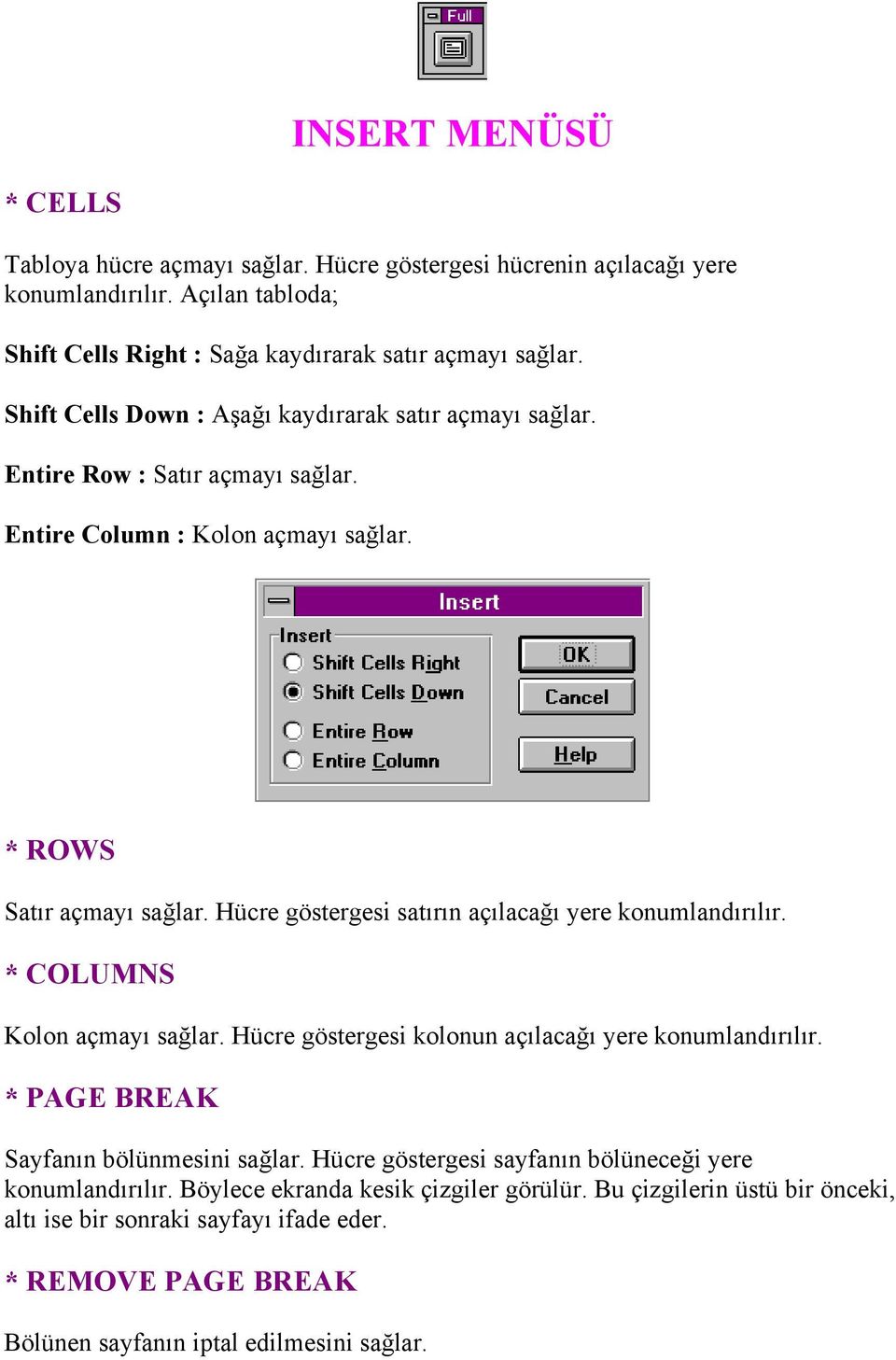 Full

INSERT MENÜSÜ

* CELLS

Tabloya hücre açmayı sağlar. Hücre göstergesi hücrenin açılacağı yere konumlandırılır. Açılan tabloda;

Shift Cells Right : Sağa kaydırarak satır açmayı sağlar.

Shift Cells Down : Aşağı kaydırarak satır açmayı sağlar.

Entire Row : Satır açmayı sağlar.

Entire Column : Kolon açmayı sağlar.

Insert

Insert

Shift Cells Right

Shift Cells Down

Entire Row

Entire Column

OK

Cancel

Help

* ROWS

Satır açmayı sağlar. Hücre göstergesi satırın açılacağı yere konumlandırılır.

* COLUMNS

Kolon açmayı sağlar. Hücre göstergesi kolonun açılacağı yere konumlandırılır.

* PAGE BREAK

Sayfanın bölünmesini sağlar. Hücre göstergesi sayfanın bölüneceği yere konumlandırılır. Böylece ekranda kesik çizgiler görülür. Bu çizgilerin üstü bir önceki, altı ise bir sonraki sayfayı ifade eder.

* REMOVE PAGE BREAK

Bölünen sayfanın iptal edilmesini sağlar.